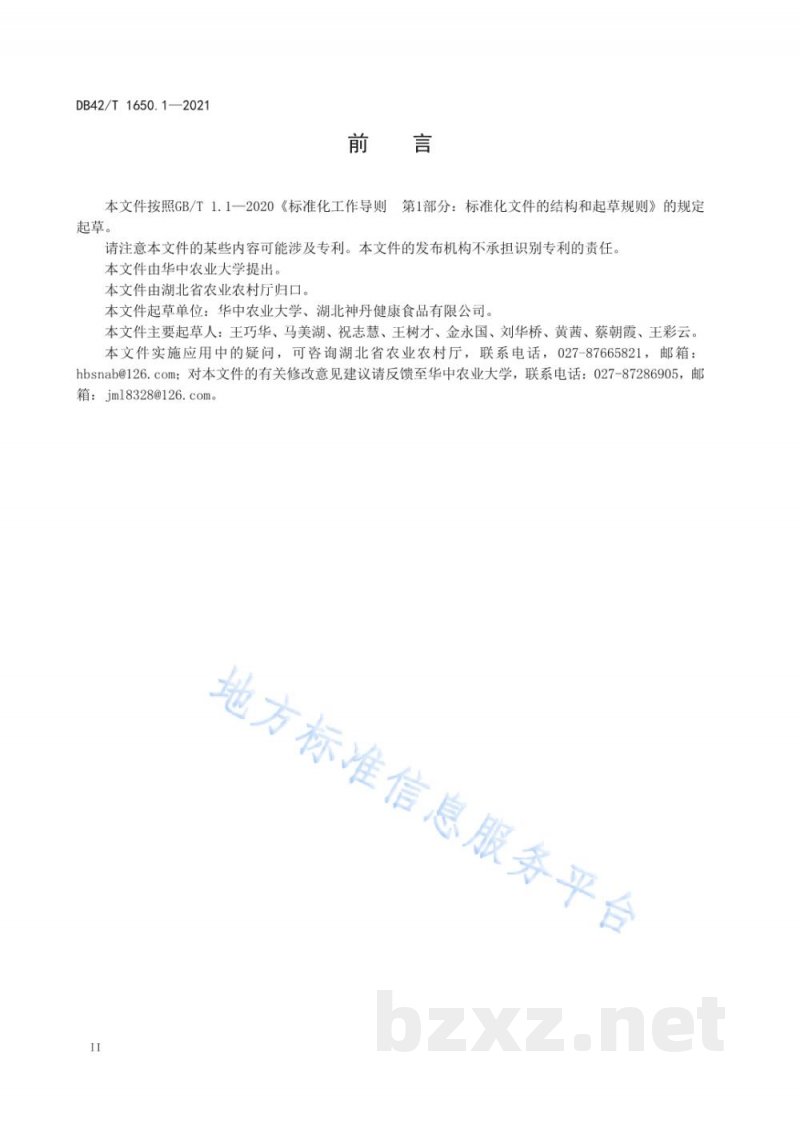 DB42/T 1650.1—2021

前　　言

本文件按照GB/T 1.1—2020《标准化工作导则　第1部分：标准化文件的结构和起草规则》的规定起草。

请注意本文件的某些内容可能涉及专利。本文件的发布机构不承担识别专利的责任。

本文件由华中农业大学提出。

本文件由湖北省农业农村厅归口。

本文件起草单位：华中农业大学、湖北神丹健康食品有限公司。

本文件主要起草人：王巧华、马美湖、祝志慧、王树才、金永国、刘华桥、黄茜、蔡朝霞、王彩云。

本文件实施应用中的疑问，可咨询湖北省农业农村厅，联系电话，027-87665821，邮箱：hbsnab@126.com；对本文件的有关修改意见建议请反馈至华中农业大学，联系电话：027-87286905，邮箱：jml8328@126.com。

地方标准信息服务平台

bzxz.net

II